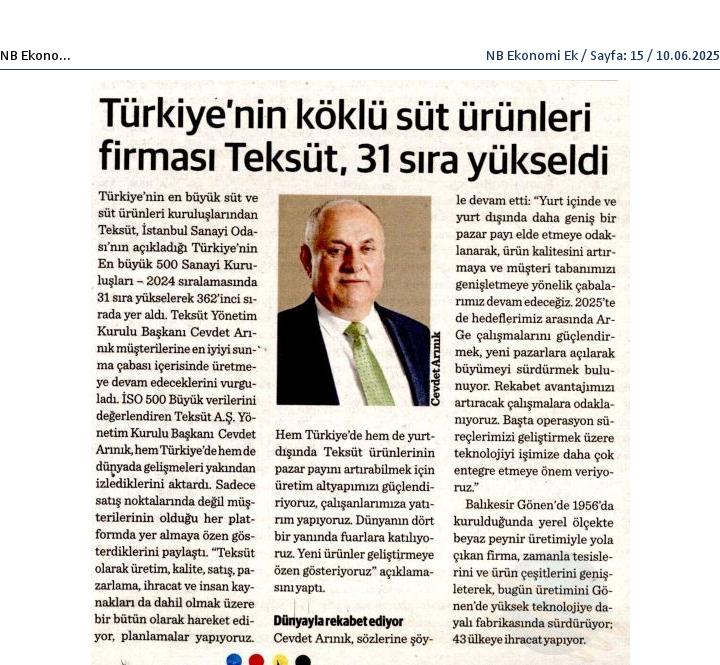 NB Ekono...

NB Ekonomi Ek / Sayfa: 15 / 10.06.2025

Türkiye'nin köklü süt ürünleri firması Teksüt, 31 sıra yükseldi

Türkiye'nin en büyük süt ve süt ürünleri kuruluşlarından Teksüt, İstanbul Sanayi Odası'nın açıkladığı Türkiye'nin En büyük 500 Sanayi Kuruluşları – 2024 sıralamasında 31 sıra yükselerek 362'inci sırada yer aldı. Teksüt Yönetim Kurulu Başkanı Cevdet Arınık müşterilerine en iyiyi sunma çabası içerisinde üretmeye devam edeceklerini vurguladı. İSO 500 Büyük verilerini değerlendiren Teksüt A.Ş. Yönetim Kurulu Başkanı Cevdet Arınık, hem Türkiye'de hem de dünyada gelişmeleri yakından izlediklerini aktardı. Sadece satış noktalarında değil müşterilerinin olduğu her platformda yer almaya özen gösterdiklerini paylaştı. "Teksüt olarak üretim, kalite, satış, pazarlama, ihracat ve insan kaynakları da dahil olmak üzere bir bütün olarak hareket ediyor, planlamalar yapıyoruz.

Cevdet Arınık

Hem Türkiye'de hem de yurtdışında Teksüt ürünlerinin pazar payını artırabilmek için üretim altyapımızı güçlendiriyoruz, çalışanlarımıza yatırım yapıyoruz. Dünyanın dört bir yanında fuarlara katılıyoruz. Yeni ürünler geliştirmeye özen gösteriyoruz" açıklamasını yaptı.

Dünyayla rekabet ediyor
Cevdet Arınık, sözlerine şöyle devam etti: "Yurt içinde ve yurt dışında daha geniş bir pazar payı elde etmeye odaklanarak, ürün kalitesini artırmaya ve müşteri tabanımızı genişletmeye yönelik çabalarımız devam edeceğiz. 2025'te de hedeflerimiz arasında Ar-Ge çalışmalarını güçlendirmek, yeni pazarlara açılarak büyümeyi sürdürmek bulunuyor. Rekabet avantajımızı artıracak çalışmalara odaklanıyoruz. Başta operasyon süreçlerimizi geliştirmek üzere teknolojiyi işimize daha çok entegre etmeye önem veriyoruz."

Balıkesir Gönen'de 1956'da kurulduğunda yerel ölçekte beyaz peynir üretimiyle yola çıkan firma, zamanla tesislerini ve ürün çeşitlerini genişleterek, bugün üretimini Gönen'de yüksek teknolojiye dayalı fabrikasında sürdürüyor; 43 ülkeye ihracat yapıyor.